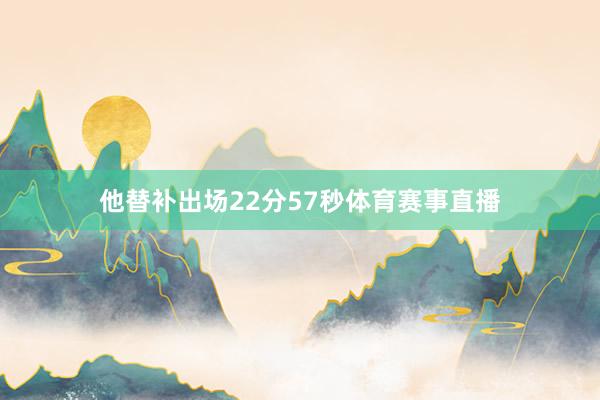 他替补出场22分57秒体育赛事直播